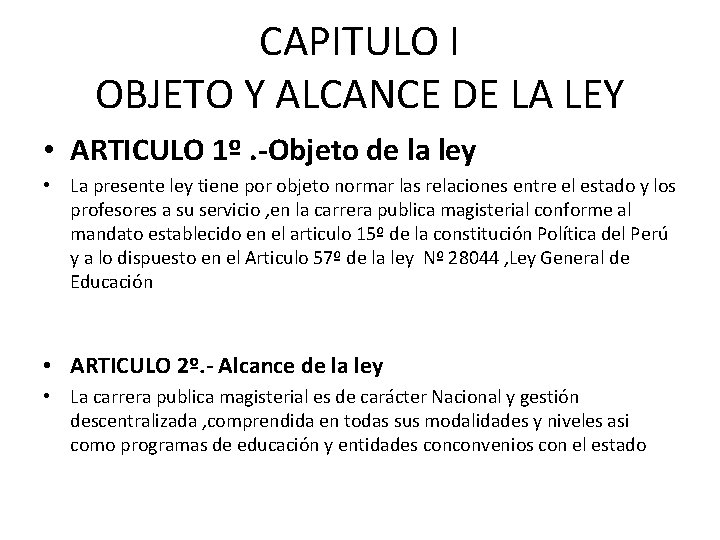 CAPITULO I
OBJETO Y ALCANCE DE LA LEY

• ARTICULO 1º .-Objeto de la ley

• La presente ley tiene por objeto normar las relaciones entre el estado y los profesores a su servicio ,en la carrera publica magisterial conforme al mandato establecido en el articulo 15º de la constitución Política del Perú y a lo dispuesto en el Articulo 57º de la ley Nº 28044 ,Ley General de Educación

• ARTICULO 2º.- Alcance de la ley

• La carrera publica magisterial es de carácter Nacional y gestión descentralizada ,comprendida en todas sus modalidades y niveles asi como programas de educación y entidades conconvenios con el estado